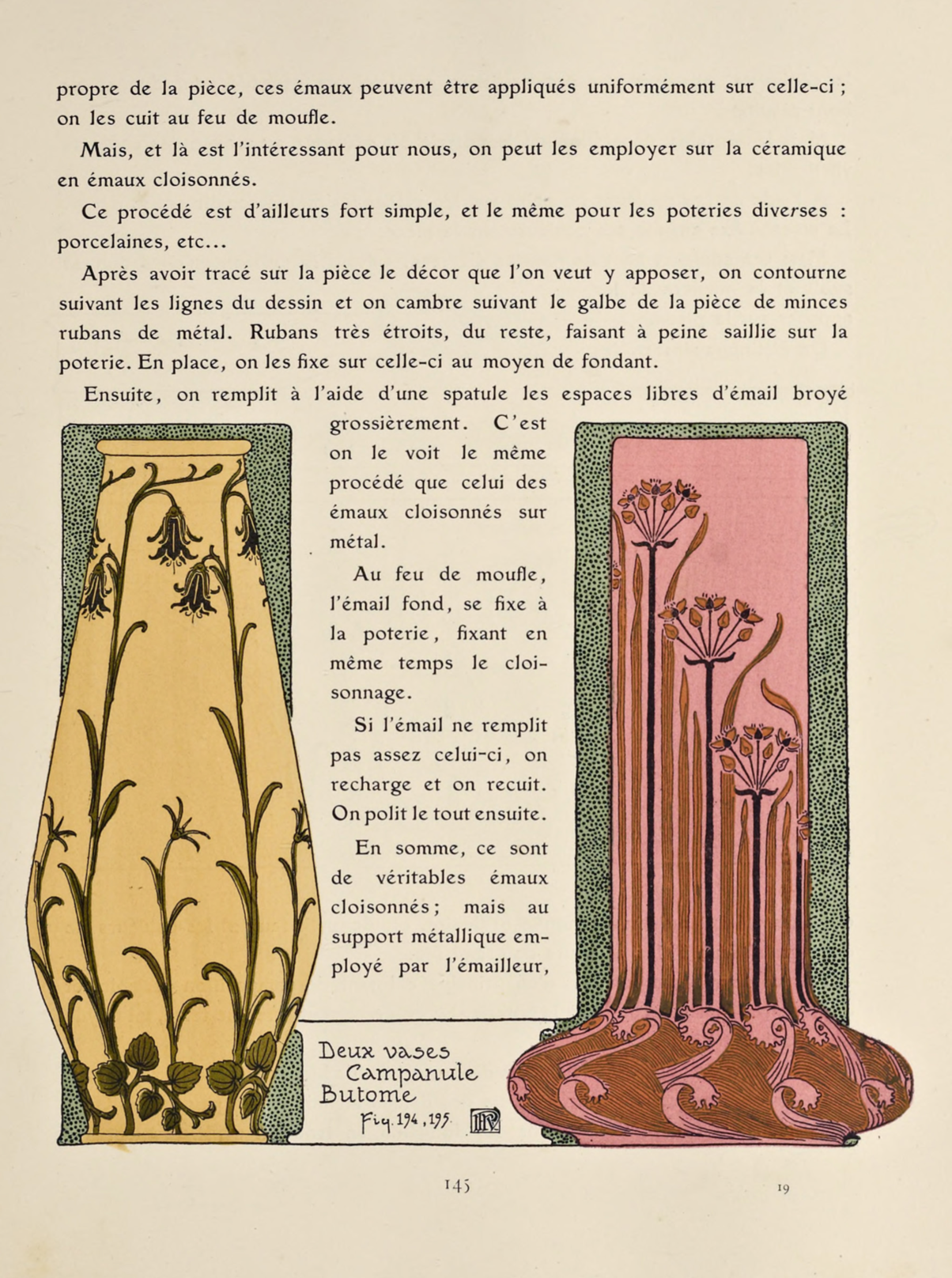 propre de la pièce, ces émaux peuvent être appliqués uniformément sur celle-ci ; on les cuit au feu de moufle.

Mais, et là est l'intéressant pour nous, on peut les employer sur la céramique en émaux cloisonnés.

Ce procédé est d'ailleurs fort simple, et le même pour les poteries diverses : porcelaines, etc...

Après avoir tracé sur la pièce le décor que l'on veut y apposer, on contourne suivant les lignes du dessin et on cambre suivant le galbe de la pièce de minces rubans de métal. Rubans très étroits, du reste, faisant à peine saillie sur la poterie. En place, on les fixe sur celle-ci au moyen de fondant.

Ensuite, on remplit à l'aide d'une spatule les espaces libres d'émail broyé grossièrement. C'est on le voit le même procédé que celui des émaux cloisonnés sur métal.

Au feu de moufle, l'émail fond, se fixe à la poterie, fixant en même temps le cloisonnage.

Si l'émail ne remplit pas assez celui-ci, on recharge et on recuit. On polit le tout ensuite.

En somme, ce sont de véritables émaux cloisonnés; mais au support métallique employé par l'émailleur,

Deux vases Campanule Butome
Fig. 194, 195

145

19